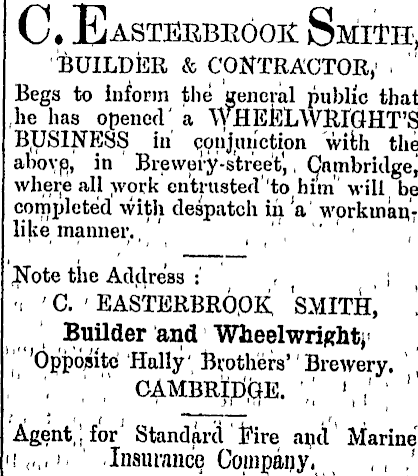 C. EASTERBROOK SMITH,
BUILDER & CONTRACTOR,

Begs to inform the general public that he has opened a WHEELWRIGHT'S BUSINESS in conjunction with the above, in Brewery-street, Cambridge, where all work entrusted to him will be completed with despatch in a workmanlike manner.

Note the Address :
C. EASTERBROOK SMITH,
Builder and Wheelwright,
Opposite Hally Brothers' Brewery.
CAMBRIDGE.

Agent for Standard Fire and Marine Insurance Company.